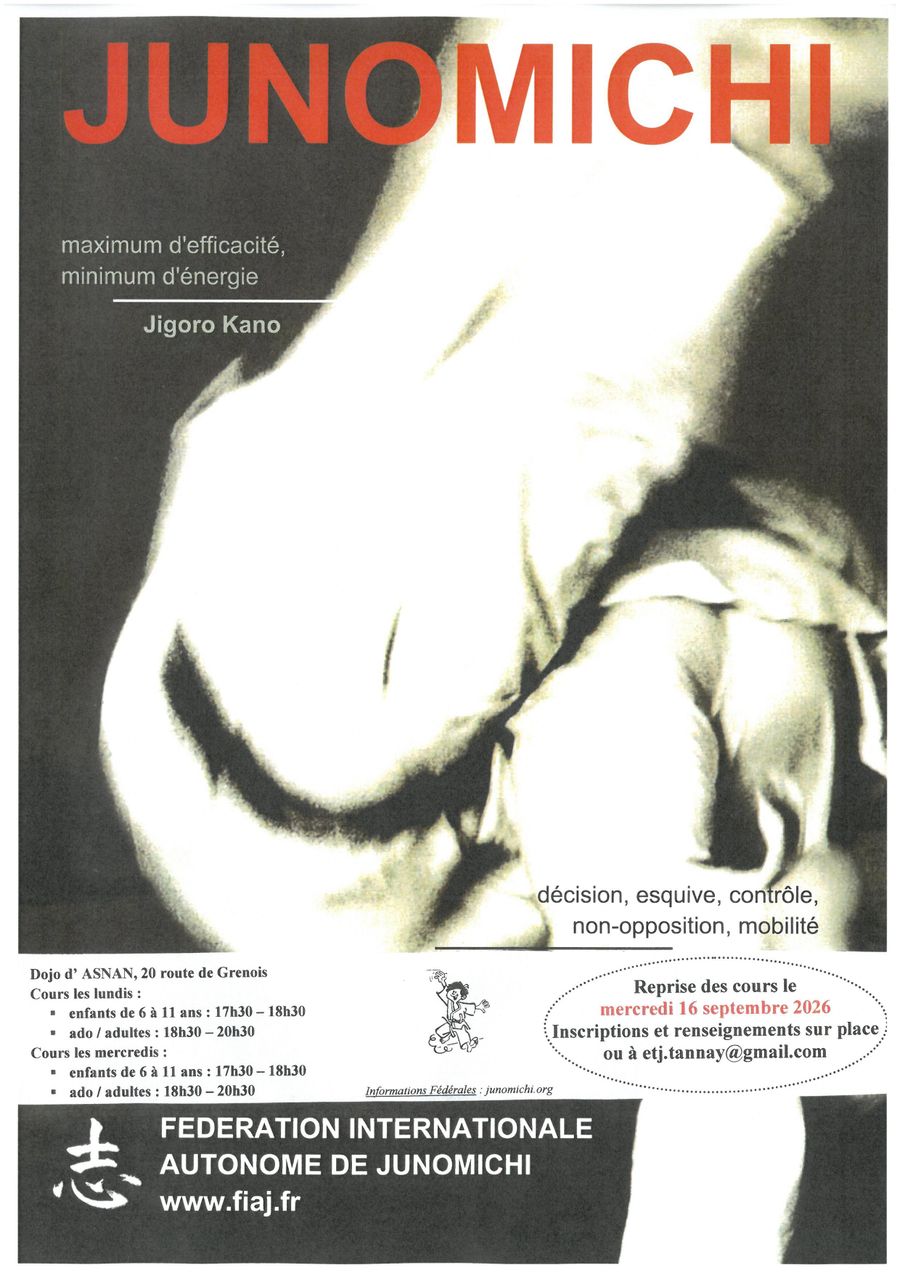 JUNOMICHI

maximum d'efficacité, minimum d'énergie

Jigoro Kano

décision, esquive, contrôle, non-opposition, mobilité

Dojo d' ASNAN, 20 route de Grenois
Cours les lundis :
• enfants de 6 à 11 ans : 17h30 – 18h30
• ado / adultes : 18h30 – 20h30
Cours les mercredis :
• enfants de 6 à 11 ans : 17h30 – 18h30
• ado / adultes : 18h30 – 20h30

Informations Fédérales : junomichi.org

Reprise des cours le
mercredi 16 septembre 2026
Inscriptions et renseignements sur place
ou à etj.tannay@gmail.com

志

FEDERATION INTERNATIONALE
AUTONOME DE JUNOMICHI
www.fiaj.fr